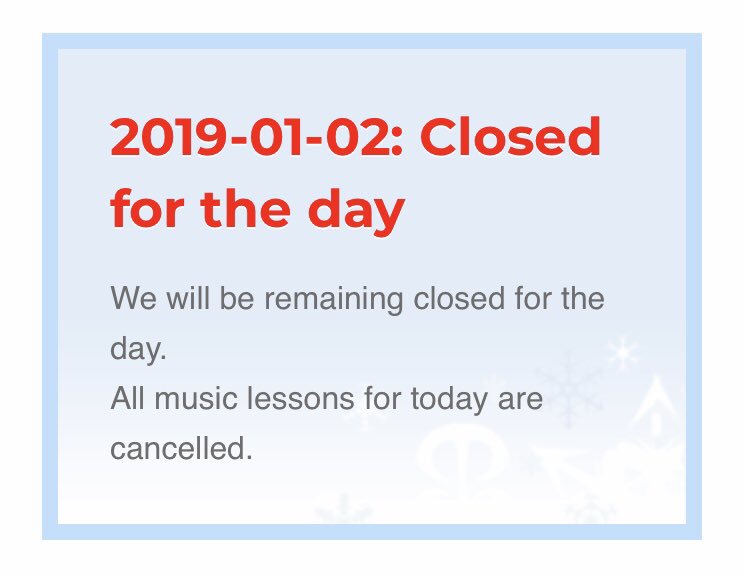 2019-01-02: Closed for the day

We will be remaining closed for the day.
All music lessons for today are cancelled.